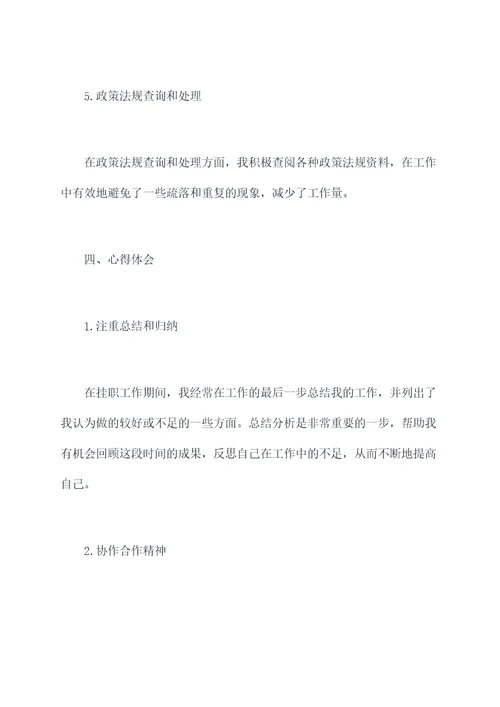 5.政策法规查询和处理

在政策法规查询和处理方面，我积极查阅各种政策法规资料，在工作中有效地避免了一些疏落和重复的现象，减少了工作量。

四、心得体会

1.注重总结和归纳

在挂职工作期间，我经常在工作的最后一步总结我的工作，并列出了我认为做的较好或不足的一些方面。总结分析是非常重要的一步，帮助我有机会回顾这段时间的成果，反思自己在工作中的不足，从而不断地提高自己。

2.协作合作精神